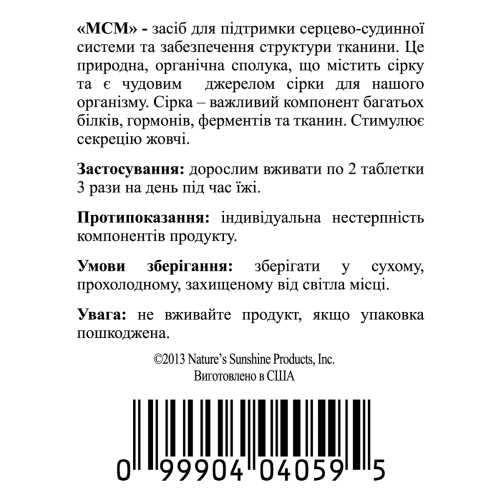 «МСМ» - засіб для підтримки серцево-судинної системи та забезпечення структури тканини. Це природна, органічна сполука, що містить сірку та є чудовим джерелом сірки для нашого організму. Сірка – важливий компонент багатьох білків, гормонів, ферментів та тканин. Стимулює секрецію жовчі.

Застосування: дорослим вживати по 2 таблетки 3 рази на день під час їжі.

Протипоказання: індивідуальна нестерпність компонентів продукту.

Умови зберігання: зберігати у сухому, прохолодному, захищеному від світла місці.

Увага: не вживайте продукт, якщо упаковка пошкоджена.

©2013 Nature's Sunshine Products, Inc.
Виготовлено в США

0 99904 04059 5